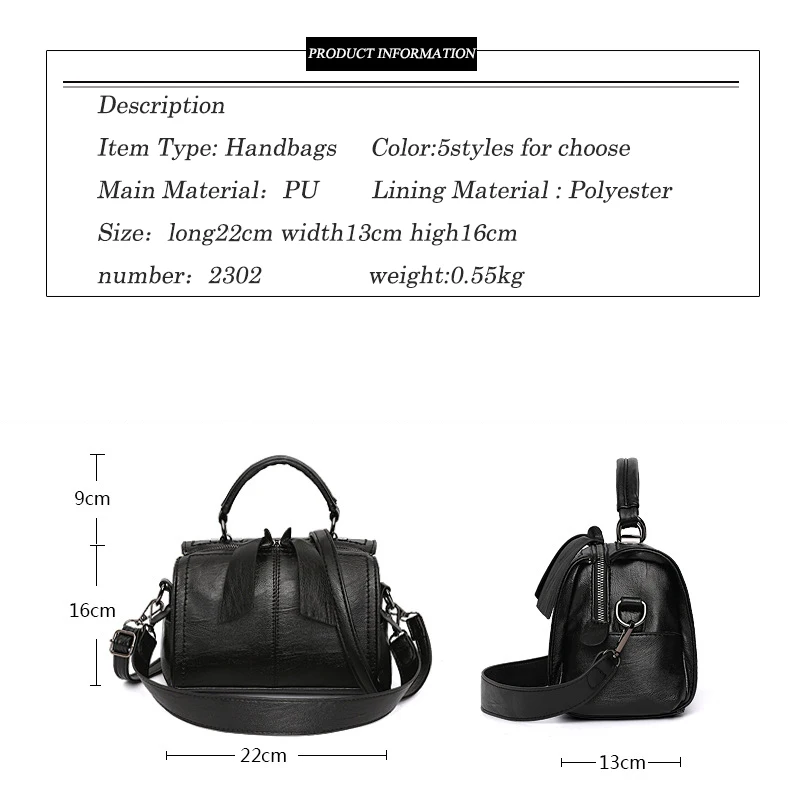 PRODUCT INFORMATION

Description

Item Type: Handbags Color:5styles for choose

Main Material: PU Lining Material : Polyester

Size: long22cm width13cm high16cm

number: 2302 weight:0.55kg

9cm

16cm

22cm

13cm